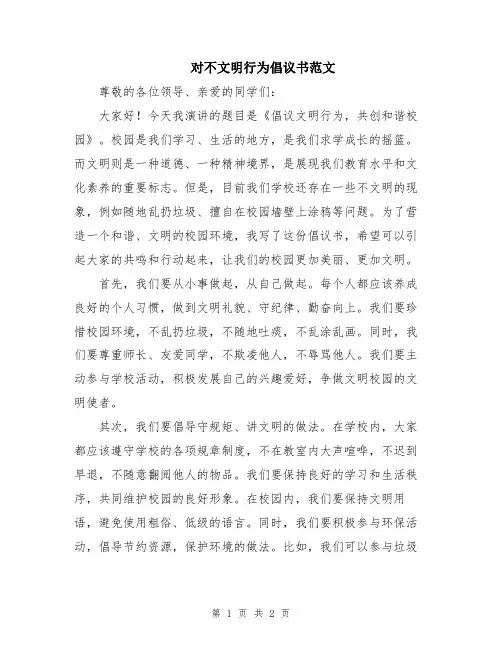 对不文明行为倡议书范文

尊敬的各位领导、亲爱的同学们：

大家好！今天我演讲的题目是《倡议文明行为，共创和谐校园》。校园是我们学习、生活的地方，是我们求学成长的摇篮。而文明则是一种道德、一种精神境界，是展现我们教育水平和文化素养的重要标志。但是，目前我们学校还存在一些不文明的现象，例如随地乱扔垃圾、擅自在校园墙壁上涂鸦等问题。为了营造一个和谐、文明的校园环境，我写了这份倡议书，希望可以引起大家的共鸣和行动起来，让我们的校园更加美丽、更加文明。

首先，我们要从小事做起，从自己做起。每个人都应该养成良好的个人习惯，做到文明礼貌、守纪律、勤奋向上。我们要珍惜校园环境，不乱扔垃圾，不随地吐痰，不乱涂乱画。同时，我们要尊重师长、友爱同学，不欺凌他人，不辱骂他人。我们要主动参与学校活动，积极发展自己的兴趣爱好，争做文明校园的文明使者。

其次，我们要倡导守规矩、讲文明的做法。在学校内，大家都应该遵守学校的各项规章制度，不在教室内大声喧哗，不迟到早退，不随意翻阅他人的物品。我们要保持良好的学习和生活秩序，共同维护校园的良好形象。在校园内，我们要保持文明用语，避免使用粗俗、低级的语言。同时，我们要积极参与环保活动，倡导节约资源，保护环境的做法。比如，我们可以参与垃圾

第 1 页 共 2 页